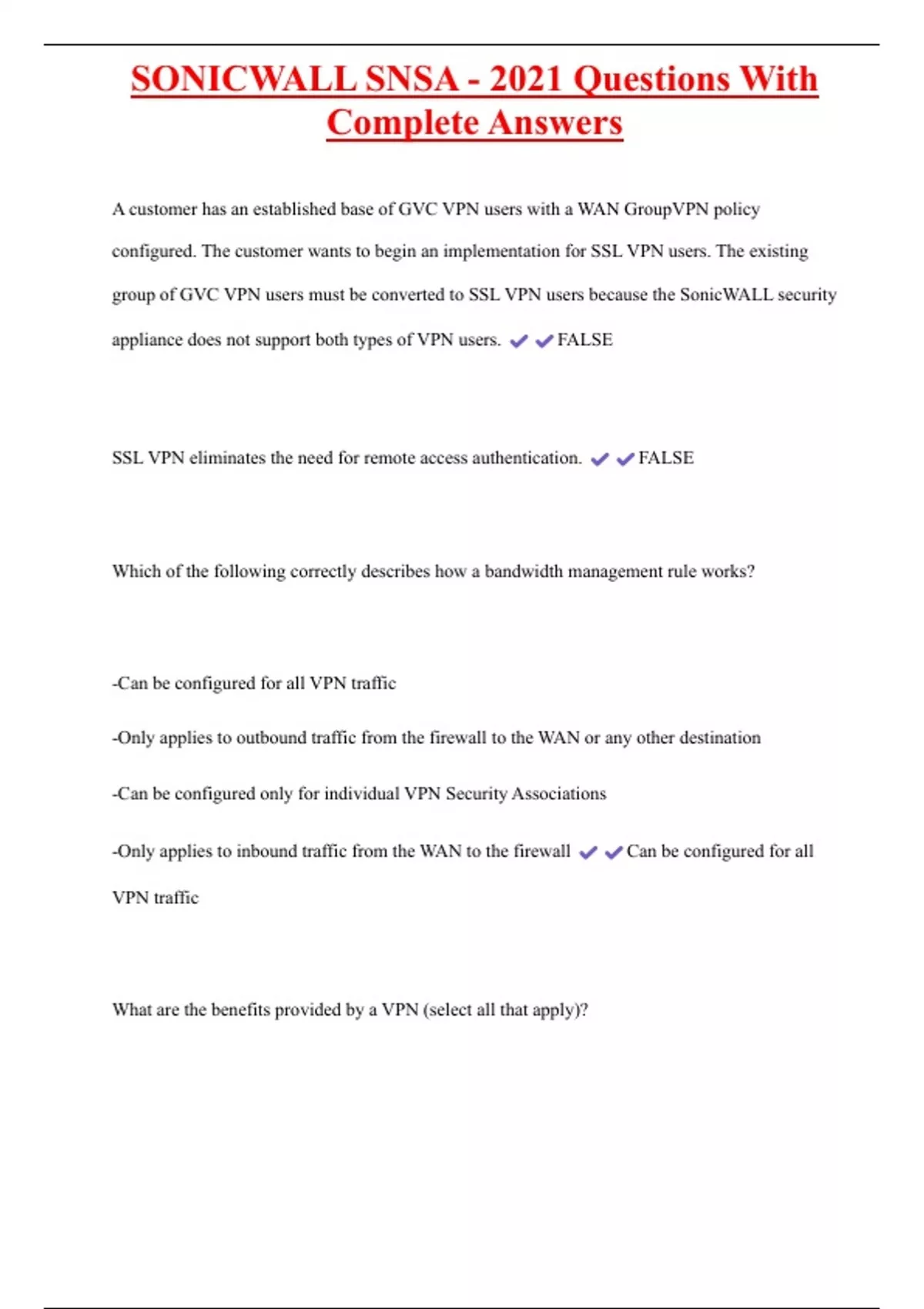 SONICWALL SNSA - 2021 Questions With Complete Answers

A customer has an established base of GVC VPN users with a WAN GroupVPN policy configured. The customer wants to begin an implementation for SSL VPN users. The existing group of GVC VPN users must be converted to SSL VPN users because the SonicWALL security appliance does not support both types of VPN users. ✔✔FALSE

SSL VPN eliminates the need for remote access authentication. ✔✔FALSE

Which of the following correctly describes how a bandwidth management rule works?

-Can be configured for all VPN traffic

-Only applies to outbound traffic from the firewall to the WAN or any other destination

-Can be configured only for individual VPN Security Associations

-Only applies to inbound traffic from the WAN to the firewall ✔✔Can be configured for all VPN traffic

What are the benefits provided by a VPN (select all that apply)?